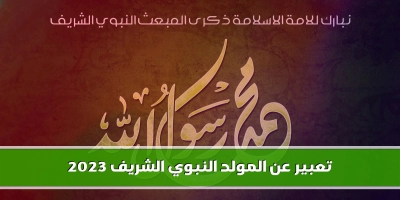 نبارك للامة الاسلامة ذكرى المبعث النبوي الشريف

محمد رسول الله

تعبير عن المولد النبوي الشريف 2023